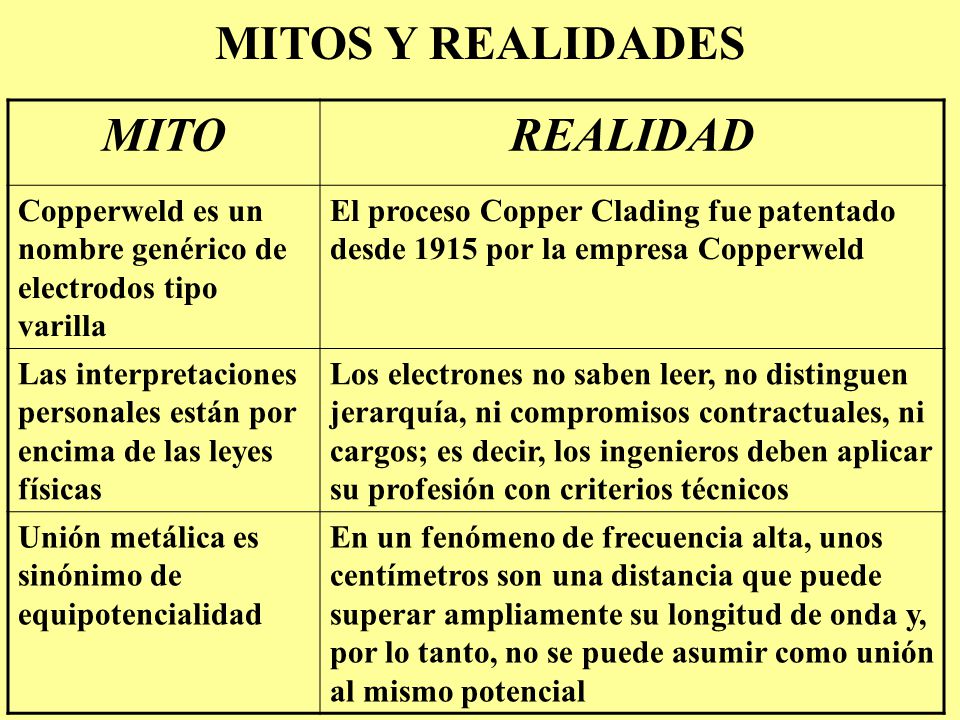 MITOS Y REALIDADES

| MITO | REALIDAD |
|---|---|
| Copperweld es un nombre genérico de electrodos tipo varilla | El proceso Copper Clading fue patentado desde 1915 por la empresa Copperweld |
| Las interpretaciones personales están por encima de las leyes físicas | Los electrones no saben leer, no distinguen jerarquía, ni compromisos contractuales, ni cargos; es decir, los ingenieros deben aplicar su profesión con criterios técnicos |
| Unión metálica es sinónimo de equipotencialidad | En un fenómeno de frecuencia alta, unos centímetros son una distancia que puede superar ampliamente su longitud de onda y, por lo tanto, no se puede asumir como unión al mismo potencial |